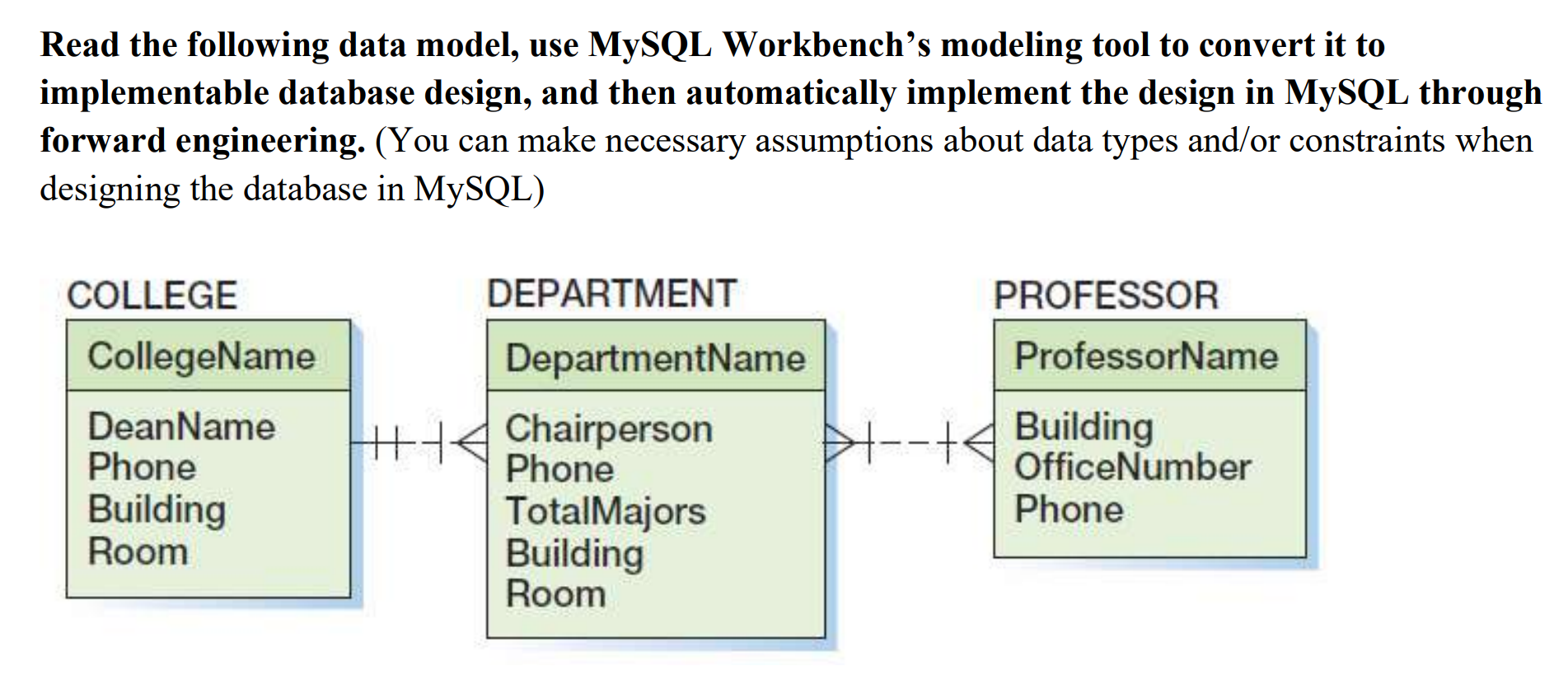 Read the following data model, use MySQL Workbench's modeling tool to convert it to implementable database design, and then automatically implement the design in MySQL through forward engineering. (You can make necessary assumptions about data types and/or constraints when designing the database in MySQL)

COLLEGE
CollegeName
DeanName
Phone
Building
Room

DEPARTMENT
DepartmentName
Chairperson
Phone
TotalMajors
Building
Room

PROFESSOR
ProfessorName
Building
OfficeNumber
Phone